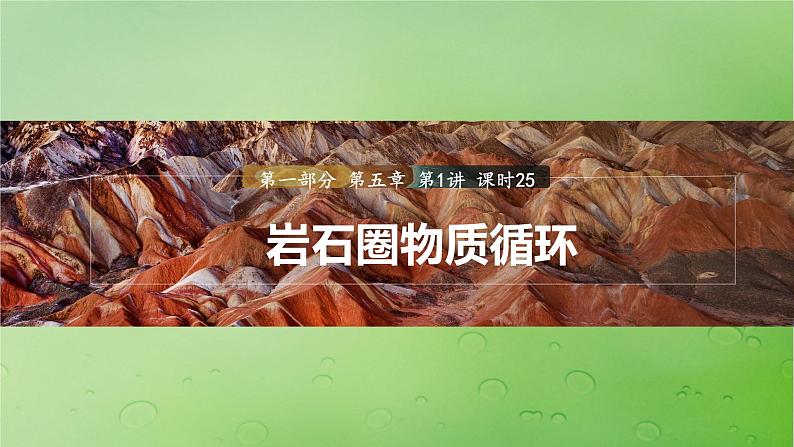 第一部分 第五章 第1讲 课时25

岩石圈物质循环